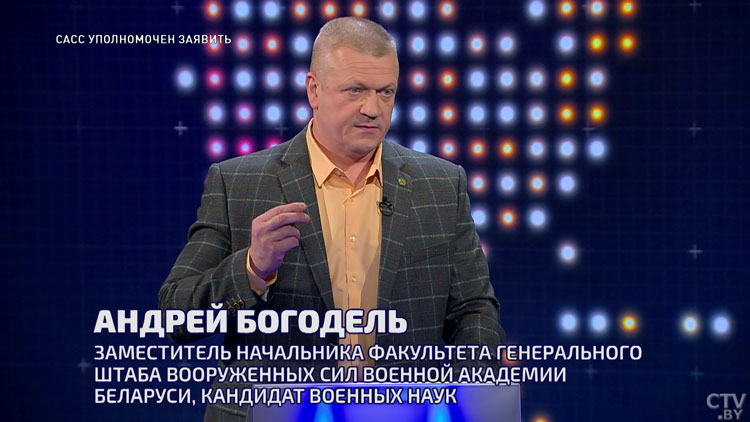 САСС УПОЛНОМОЧЕН ЗАЯВИТЬ

АНДРЕЙ БОГОДЕЛЬ

ЗАМЕСТИТЕЛЬ НАЧАЛЬНИКА ФАКУЛЬТЕТА ГЕНЕРАЛЬНОГО ШТАБА ВООРУЖЕННЫХ СИЛ ВОЕННОЙ АКАДЕМИИ БЕЛАРУСИ, КАНДИДАТ ВОЕННЫХ НАУК

CTV.BY